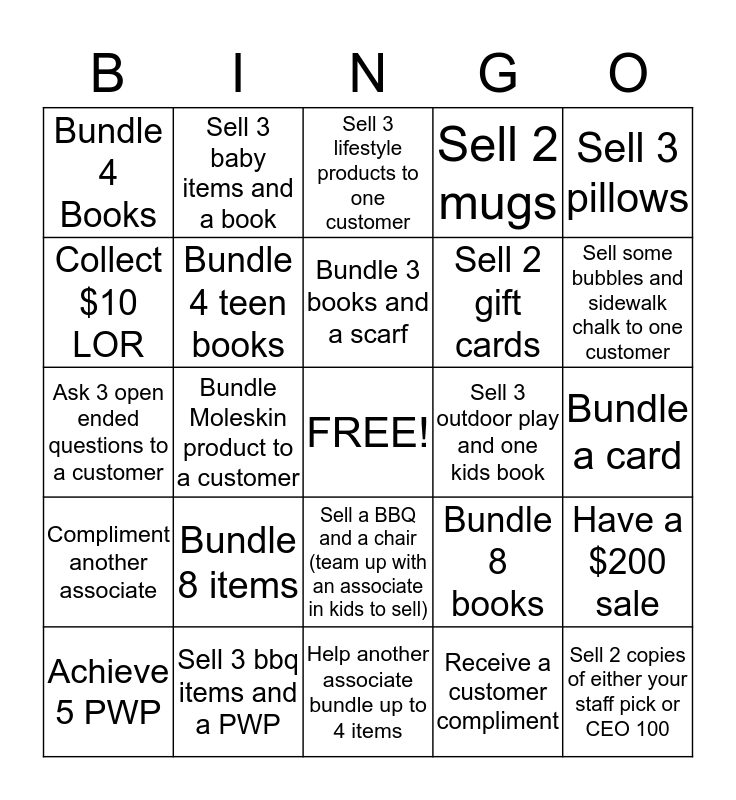 | B | I | N | G | O |
|---|---|---|---|---|
| Bundle 4 Books | Sell 3 baby items and a book | Sell 3 lifestyle products to one customer | Sell 2 mugs | Sell 3 pillows |
| Collect $10 LOR | Bundle 4 teen books | Bundle 3 books and a scarf | Sell 2 gift cards | Sell some bubbles and sidewalk chalk to one customer |
| Ask 3 open ended questions to a customer | Bundle Moleskin product to a customer | FREE! | Sell 3 outdoor play and one kids book | Bundle a card |
| Compliment another associate | Bundle 8 items | Sell a BBQ and a chair (team up with an associate in kids to sell) | Bundle 8 books | Have a $200 sale |
| Achieve 5 PWP | Sell 3 bbq items and a PWP | Help another associate bundle up to 4 items | Receive a customer compliment | Sell 2 copies of either your staff pick or CEO 100 |